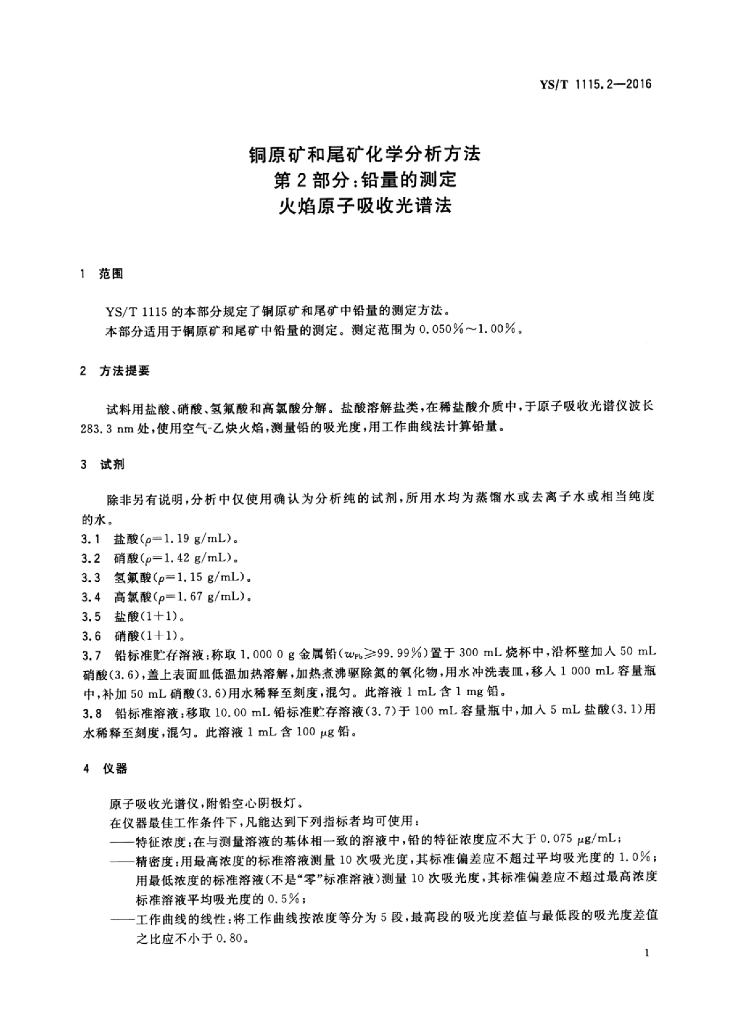 YS/T 1115.2—2016

铜原矿和尾矿化学分析方法
第2部分:铅量的测定
火焰原子吸收光谱法

1 范围

YS/T 1115 的本部分规定了铜原矿和尾矿中铅量的测定方法。
本部分适用于铜原矿和尾矿中铅量的测定。测定范围为 0.050%～1.00%。

2 方法提要

试料用盐酸、硝酸、氢氟酸和高氯酸分解。盐酸溶解盐类，在稀盐酸介质中，于原子吸收光谱仪波长 283.3 nm 处，使用空气-乙炔火焰，测量铅的吸光度，用工作曲线法计算铅量。

3 试剂

除非另有说明，分析中仅使用确认为分析纯的试剂，所用水均为蒸馏水或去离子水或相当纯度的水。
3.1 盐酸($\rho$=1.19 g/mL)。
3.2 硝酸($\rho$=1.42 g/mL)。
3.3 氢氟酸($\rho$=1.15 g/mL)。
3.4 高氯酸($\rho$=1.67 g/mL)。
3.5 盐酸(1+1)。
3.6 硝酸(1+1)。
3.7 铅标准贮存溶液：称取 1.000 0 g 金属铅($w_{Pb}$≥99.99%)置于 300 mL 烧杯中，沿杯壁加入 50 mL 硝酸(3.6)，盖上表面皿低温加热溶解，加热煮沸驱除氮的氧化物，用水冲洗表皿，移入 1 000 mL 容量瓶中，补加 50 mL 硝酸(3.6)用水稀释至刻度，混匀。此溶液 1 mL 含 1 mg 铅。
3.8 铅标准溶液：移取 10.00 mL 铅标准贮存溶液(3.7)于 100 mL 容量瓶中，加入 5 mL 盐酸(3.1)用水稀释至刻度，混匀。此溶液 1 mL 含 100 μg 铅。

4 仪器

原子吸收光谱仪，附铅空心阴极灯。
在仪器最佳工作条件下，凡能达到下列指标者均可使用：
——特征浓度：在与测量溶液的基体相一致的溶液中，铅的特征浓度应不大于 0.075 μg/mL；
——精密度：用最高浓度的标准溶液测量 10 次吸光度，其标准偏差应不超过平均吸光度的 1.0%；用最低浓度的标准溶液(不是“零”标准溶液)测量 10 次吸光度，其标准偏差应不超过最高浓度标准溶液平均吸光度的 0.5%；
——工作曲线的线性：将工作曲线按浓度等分为 5 段，最高段的吸光度差值与最低段的吸光度差值之比应不小于 0.80。

1